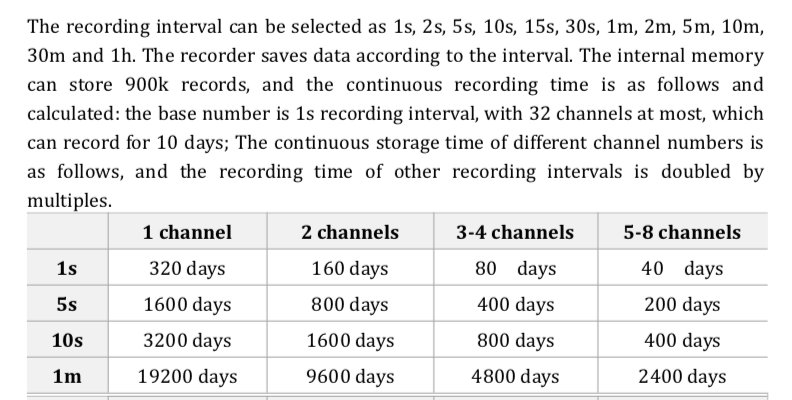 The recording interval can be selected as 1s, 2s, 5s, 10s, 15s, 30s, 1m, 2m, 5m, 10m, 30m and 1h. The recorder saves data according to the interval. The internal memory can store 900k records, and the continuous recording time is as follows and calculated: the base number is 1s recording interval, with 32 channels at most, which can record for 10 days; The continuous storage time of different channel numbers is as follows, and the recording time of other recording intervals is doubled by multiples.

| | 1 channel | 2 channels | 3-4 channels | 5-8 channels |
|---|---|---|---|---|
| 1s | 320 days | 160 days | 80 days | 40 days |
| 5s | 1600 days | 800 days | 400 days | 200 days |
| 10s | 3200 days | 1600 days | 800 days | 400 days |
| 1m | 19200 days | 9600 days | 4800 days | 2400 days |